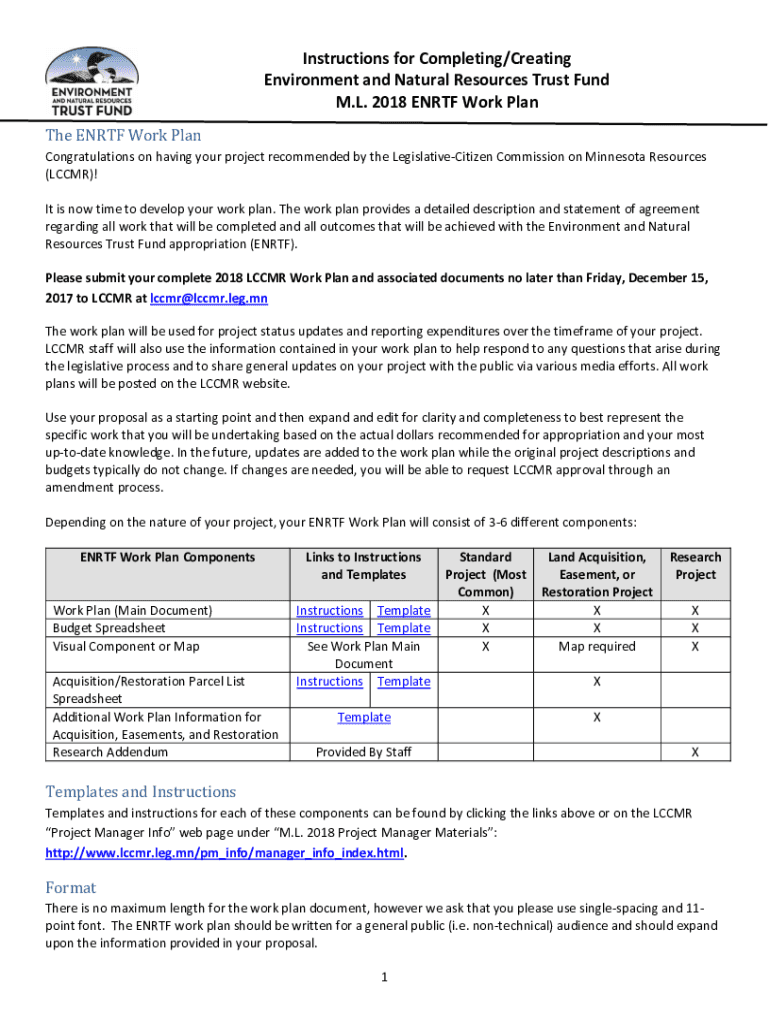 ENVIRONMENT AND NATURAL RESOURCES TRUST FUND

Instructions for Completing/Creating
Environment and Natural Resources Trust Fund
M.L. 2018 ENRTF Work Plan

The ENRTF Work Plan

Congratulations on having your project recommended by the Legislative-Citizen Commission on Minnesota Resources (LCCMR)!

It is now time to develop your work plan. The work plan provides a detailed description and statement of agreement regarding all work that will be completed and all outcomes that will be achieved with the Environment and Natural Resources Trust Fund appropriation (ENRTF).

Please submit your complete 2018 LCCMR Work Plan and associated documents no later than Friday, December 15, 2017 to LCCMR at lccmr@lccmr.leg.mn

The work plan will be used for project status updates and reporting expenditures over the timeframe of your project. LCCMR staff will also use the information contained in your work plan to help respond to any questions that arise during the legislative process and to share general updates on your project with the public via various media efforts. All work plans will be posted on the LCCMR website.

Use your proposal as a starting point and then expand and edit for clarity and completeness to best represent the specific work that you will be undertaking based on the actual dollars recommended for appropriation and your most up-to-date knowledge. In the future, updates are added to the work plan while the original project descriptions and budgets typically do not change. If changes are needed, you will be able to request LCCMR approval through an amendment process.

Depending on the nature of your project, your ENRTF Work Plan will consist of 3-6 different components:

| ENRTF Work Plan Components | Links to Instructions and Templates | Standard Project (Most Common) | Land Acquisition, Easement, or Restoration Project | Research Project |
|---|---|---|---|---|
| Work Plan (Main Document) | Instructions Template | X | X | X |
| Budget Spreadsheet | Instructions Template | X | X | X |
| Visual Component or Map | See Work Plan Main Document | X | Map required | X |
| Acquisition/Restoration Parcel List Spreadsheet | Instructions Template | | X | |
| Additional Work Plan Information for Acquisition, Easements, and Restoration | Template | | X | |
| Research Addendum | Provided By Staff | | | X |

Templates and Instructions

Templates and instructions for each of these components can be found by clicking the links above or on the LCCMR "Project Manager Info" web page under "M.L. 2018 Project Manager Materials": http://www.lccmr.leg.mn/pm_info/manager_info_index.html.

Format

There is no maximum length for the work plan document, however we ask that you please use single-spacing and 11-point font. The ENRTF work plan should be written for a general public (i.e. non-technical) audience and should expand upon the information provided in your proposal.

1